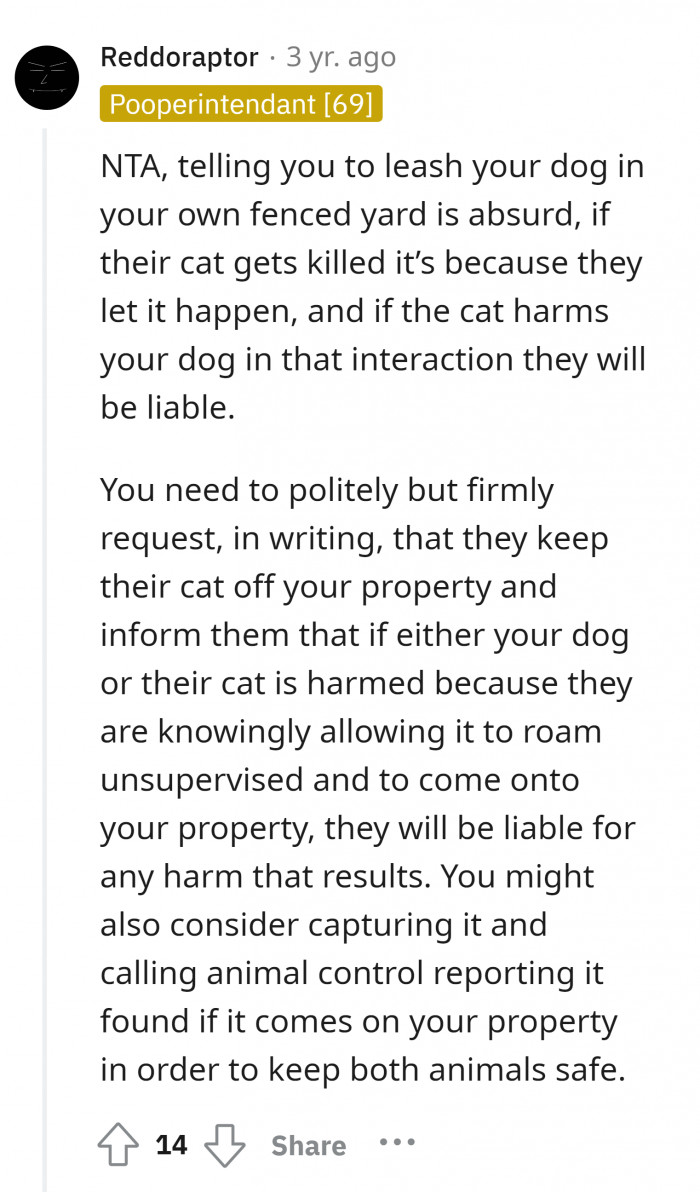 Reddoraptor · 3 yr. ago
Pooperintendant [69]

NTA, telling you to leash your dog in your own fenced yard is absurd, if their cat gets killed it's because they let it happen, and if the cat harms your dog in that interaction they will be liable.

You need to politely but firmly request, in writing, that they keep their cat off your property and inform them that if either your dog or their cat is harmed because they are knowingly allowing it to roam unsupervised and to come onto your property, they will be liable for any harm that results. You might also consider capturing it and calling animal control reporting it found if it comes on your property in order to keep both animals safe.

14 Share ···